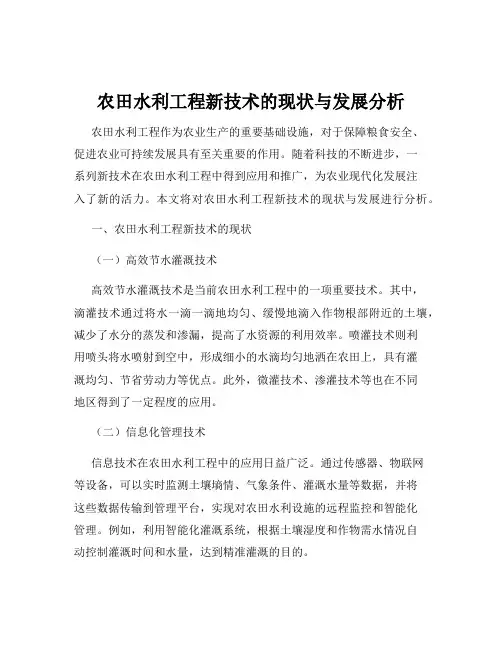 农田水利工程新技术的现状与发展分析

农田水利工程作为农业生产的重要基础设施，对于保障粮食安全、促进农业可持续发展具有至关重要的作用。随着科技的不断进步，一系列新技术在农田水利工程中得到应用和推广，为农业现代化发展注入了新的活力。本文将对农田水利工程新技术的现状与发展进行分析。

一、农田水利工程新技术的现状

（一）高效节水灌溉技术

高效节水灌溉技术是当前农田水利工程中的一项重要技术。其中，滴灌技术通过将水一滴一滴地均匀、缓慢地滴入作物根部附近的土壤，减少了水分的蒸发和渗漏，提高了水资源的利用效率。喷灌技术则利用喷头将水喷射到空中，形成细小的水滴均匀地洒在农田上，具有灌溉均匀、节省劳动力等优点。此外，微灌技术、渗灌技术等也在不同地区得到了一定程度的应用。

（二）信息化管理技术

信息技术在农田水利工程中的应用日益广泛。通过传感器、物联网等设备，可以实时监测土壤墒情、气象条件、灌溉水量等数据，并将这些数据传输到管理平台，实现对农田水利设施的远程监控和智能化管理。例如，利用智能化灌溉系统，根据土壤湿度和作物需水情况自动控制灌溉时间和水量，达到精准灌溉的目的。